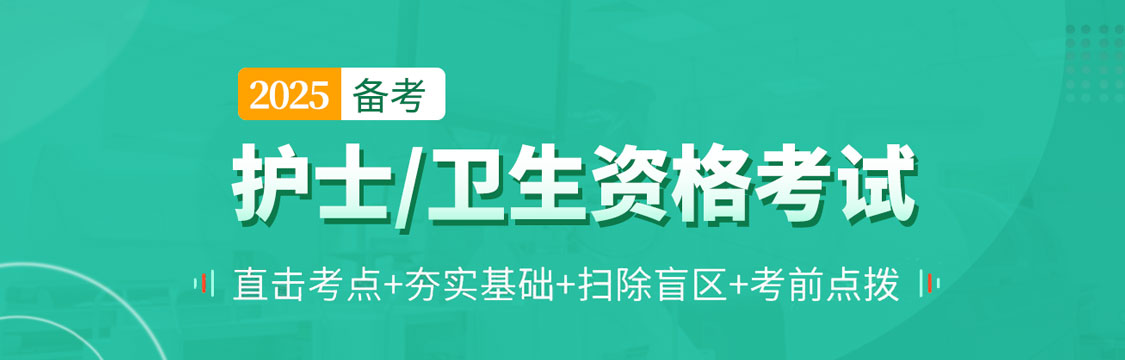 2025 备考

护士/卫生资格考试

直击考点+夯实基础+扫除盲区+考前点拨